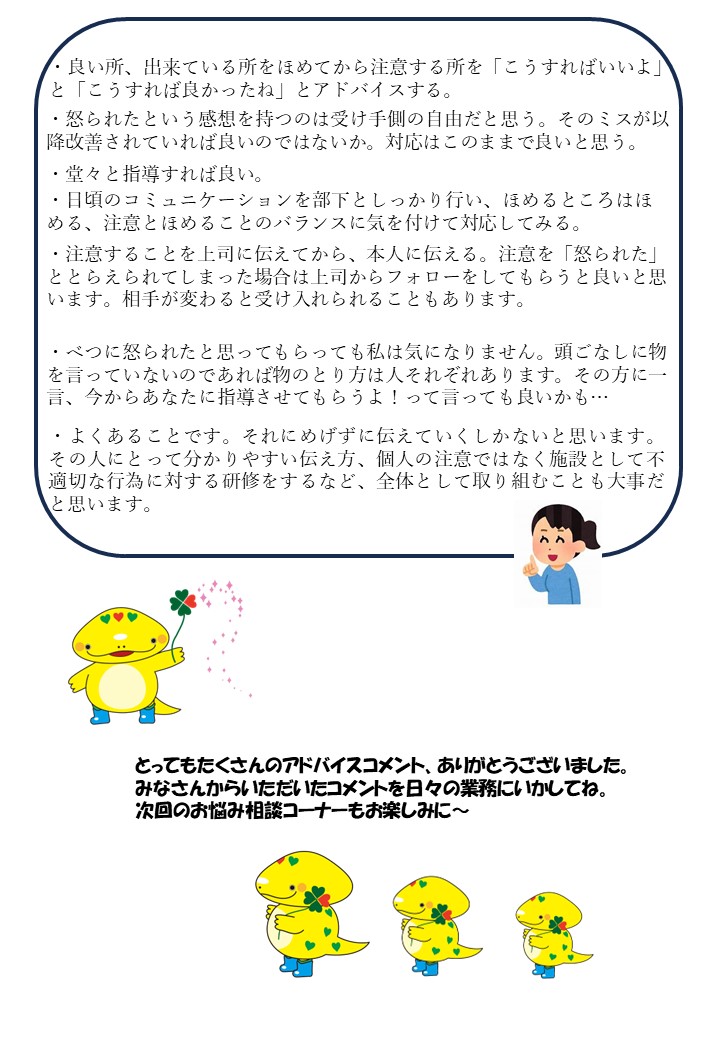 ・良い所、出来ている所をほめてから注意する所を「こうすればいいよ」と「こうすれば良かったね」とアドバイスする。

・怒られたという感想を持つのは受け手側の自由だと思う。そのミスが以降改善されていれば良いのではないか。対応はこのままで良いと思う。

・堂々と指導すれば良い。

・日頃のコミュニケーションを部下としっかり行い、ほめるところはほめる、注意とほめることのバランスに気を付けて対応してみる。

・注意することを上司に伝えてから、本人に伝える。注意を「怒られた」ととらえられてしまった場合は上司からフォローをしてもらうと良いと思います。相手が変わると受け入れられることもあります。

・べつに怒られたと思ってもらっても私は気になりません。頭ごなしに物を言っていないのであれば物のとり方は人それぞれあります。その方に一言、今からあなたに指導させてもらうよ！って言っても良いかも…

・よくあることです。それにめげずに伝えていくしかないと思います。その人にとって分かりやすい伝え方、個人の注意ではなく施設として不適切な行為に対する研修をするなど、全体として取り組むことも大事だと思います。

とってもたくさんのアドバイスコメント、ありがとうございました。
みなさんからいただいたコメントを日々の業務にいかしてね。
次回のお悩み相談コーナーもお楽しみに～